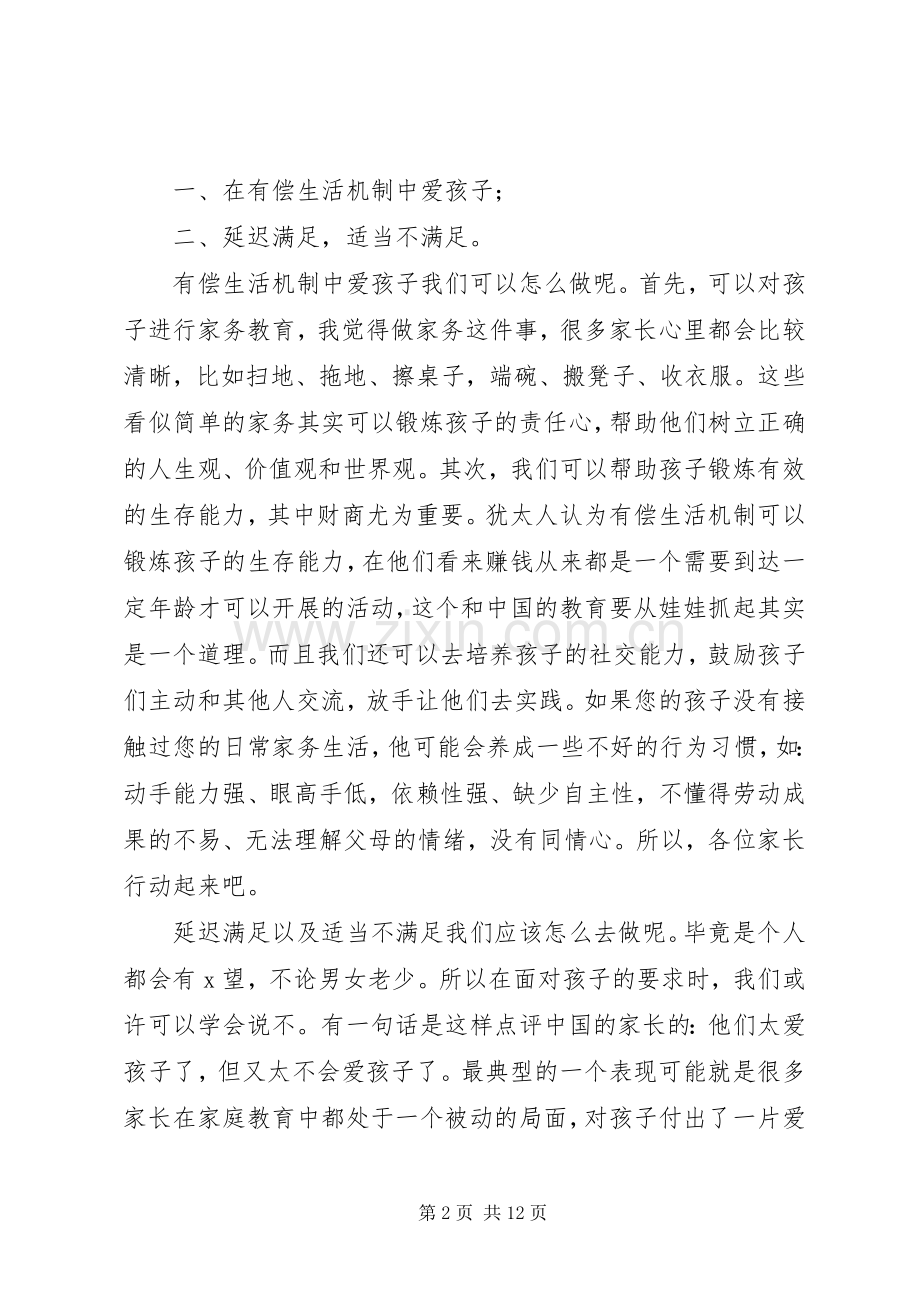 一、在有偿生活机制中爱孩子；

二、延迟满足，适当不满足。

有偿生活机制中爱孩子我们可以怎么做呢。首先，可以对孩子进行家务教育，我觉得做家务这件事，很多家长心里都会比较清晰，比如扫地、拖地、擦桌子，端碗、搬凳子、收衣服。这些看似简单的家务其实可以锻炼孩子的责任心，帮助他们树立正确的人生观、价值观和世界观。其次，我们可以帮助孩子锻炼有效的生存能力，其中财商尤为重要。犹太人认为有偿生活机制可以锻炼孩子的生存能力，在他们看来赚钱从来都是一个需要到达一定年龄才可以开展的活动，这个和中国的教育要从娃娃抓起其实是一个道理。而且我们还可以去培养孩子的社交能力，鼓励孩子们主动和其他人交流，放手让他们去实践。如果您的孩子没有接触过您的日常家务生活，他可能会养成一些不好的行为习惯，如：动手能力强、眼高手低，依赖性强、缺少自主性，不懂得劳动成果的不易、无法理解父母的情绪，没有同情心。所以，各位家长行动起来吧。

延迟满足以及适当不满足我们应该怎么去做呢。毕竟是个人都会有x望，不论男女老少。所以在面对孩子的要求时，我们或许可以学会说不。有一句话是这样点评中国的家长的：他们太爱孩子了，但又太不会爱孩子了。最典型的一个表现可能就是很多家长在家庭教育中都处于一个被动的局面，对孩子付出了一片爱

第2页 共12页

www.zixin.com.cn